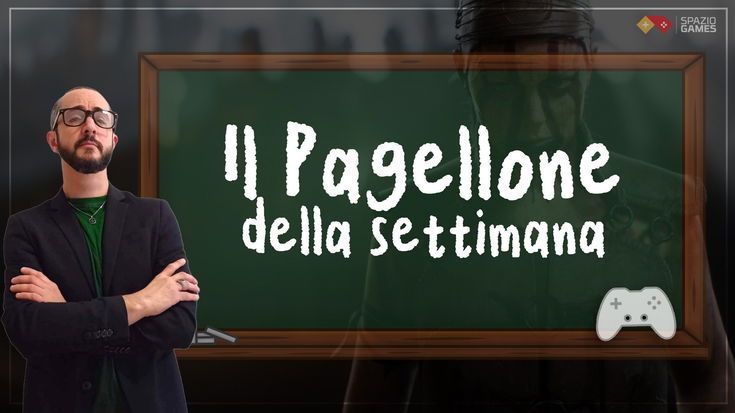 SPAZIO GAMES

Il Pagellone
della settimana